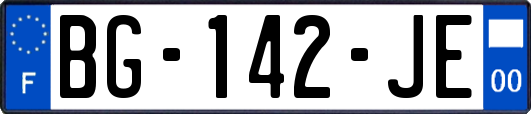 F

BG-142-JE

00